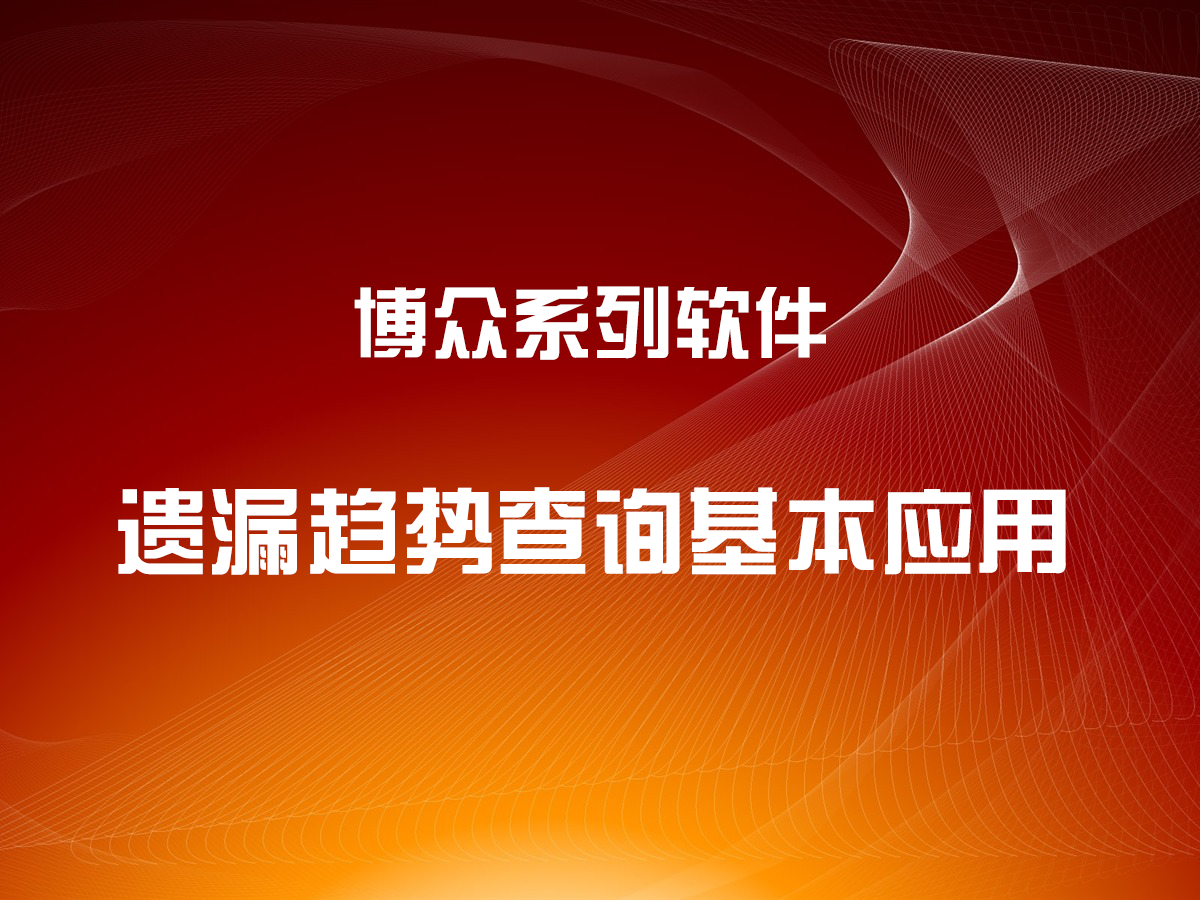 博众系列软件

遗漏趋势查询基本应用